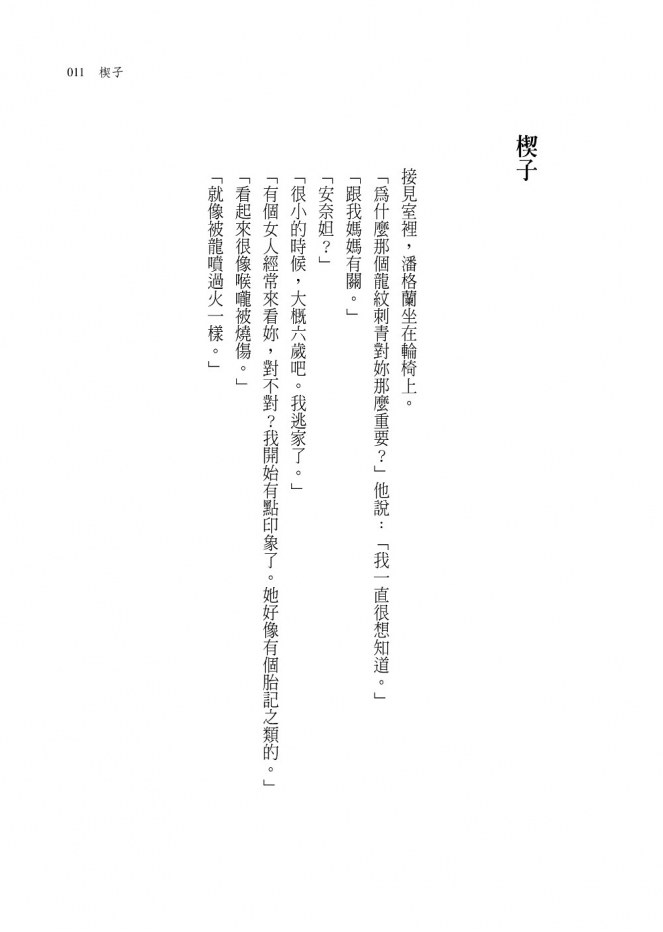 011 楔子

楔子

接見室裡，潘格蘭坐在輪椅上。

「爲什麼那個龍紋刺青對妳那麼重要？」他說：「我一直很想知道。」

「跟我媽媽有關。」

「安奈妲？」

「很小的時候，大概六歲吧。我逃家了。」

「有個女人經常來看妳，對不對？我開始有點印象了。她好像有個胎記之類的。」

「看起來很像喉嚨被燒傷。」

「就像被龍噴過火一樣。」